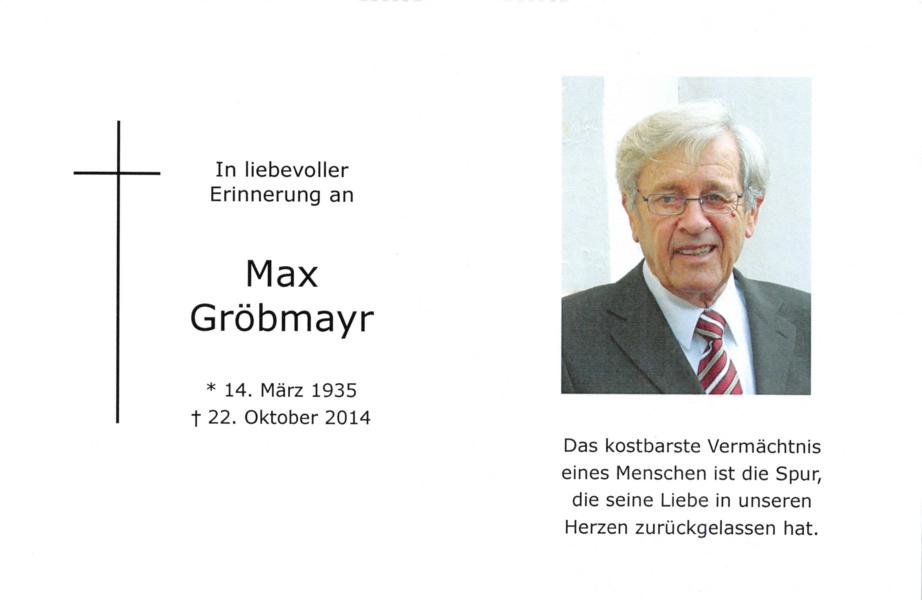 In liebevoller
Erinnerung an

Max
Gröbmayr

* 14. März 1935
† 22. Oktober 2014

Das kostbarste Vermächtnis
eines Menschen ist die Spur,
die seine Liebe in unseren
Herzen zurückgelassen hat.